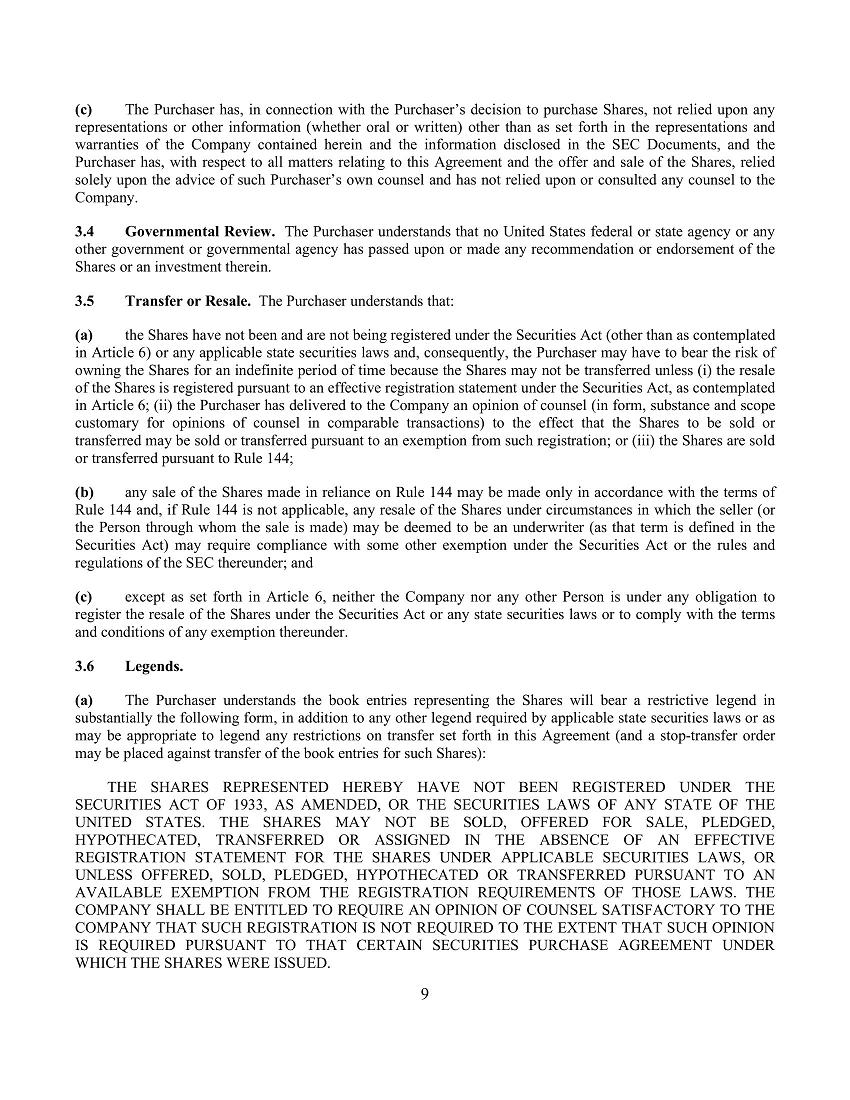 (c) The Purchaser has, in connection with the Purchaser's decision to purchase Shares, not relied upon any representations or other information (whether oral or written) other than as set forth in the representations and warranties of the Company contained herein and the information disclosed in the SEC Documents, and the Purchaser has, with respect to all matters relating to this Agreement and the offer and sale of the Shares, relied solely upon the advice of such Purchaser's own counsel and has not relied upon or consulted any counsel to the Company.

3.4 Governmental Review. The Purchaser understands that no United States federal or state agency or any other government or governmental agency has passed upon or made any recommendation or endorsement of the Shares or an investment therein.

3.5 Transfer or Resale. The Purchaser understands that:

(a) the Shares have not been and are not being registered under the Securities Act (other than as contemplated in Article 6) or any applicable state securities laws and, consequently, the Purchaser may have to bear the risk of owning the Shares for an indefinite period of time because the Shares may not be transferred unless (i) the resale of the Shares is registered pursuant to an effective registration statement under the Securities Act, as contemplated in Article 6; (ii) the Purchaser has delivered to the Company an opinion of counsel (in form, substance and scope customary for opinions of counsel in comparable transactions) to the effect that the Shares to be sold or transferred may be sold or transferred pursuant to an exemption from such registration; or (iii) the Shares are sold or transferred pursuant to Rule 144;

(b) any sale of the Shares made in reliance on Rule 144 may be made only in accordance with the terms of Rule 144 and, if Rule 144 is not applicable, any resale of the Shares under circumstances in which the seller (or the Person through whom the sale is made) may be deemed to be an underwriter (as that term is defined in the Securities Act) may require compliance with some other exemption under the Securities Act or the rules and regulations of the SEC thereunder; and

(c) except as set forth in Article 6, neither the Company nor any other Person is under any obligation to register the resale of the Shares under the Securities Act or any state securities laws or to comply with the terms and conditions of any exemption thereunder.

3.6 Legends.

(a) The Purchaser understands the book entries representing the Shares will bear a restrictive legend in substantially the following form, in addition to any other legend required by applicable state securities laws or as may be appropriate to legend any restrictions on transfer set forth in this Agreement (and a stop-transfer order may be placed against transfer of the book entries for such Shares):

THE SHARES REPRESENTED HEREBY HAVE NOT BEEN REGISTERED UNDER THE SECURITIES ACT OF 1933, AS AMENDED, OR THE SECURITIES LAWS OF ANY STATE OF THE UNITED STATES. THE SHARES MAY NOT BE SOLD, OFFERED FOR SALE, PLEDGED, HYPOTHECATED, TRANSFERRED OR ASSIGNED IN THE ABSENCE OF AN EFFECTIVE REGISTRATION STATEMENT FOR THE SHARES UNDER APPLICABLE SECURITIES LAWS, OR UNLESS OFFERED, SOLD, PLEDGED, HYPOTHECATED OR TRANSFERRED PURSUANT TO AN AVAILABLE EXEMPTION FROM THE REGISTRATION REQUIREMENTS OF THOSE LAWS. THE COMPANY SHALL BE ENTITLED TO REQUIRE AN OPINION OF COUNSEL SATISFACTORY TO THE COMPANY THAT SUCH REGISTRATION IS NOT REQUIRED TO THE EXTENT THAT SUCH OPINION IS REQUIRED PURSUANT TO THAT CERTAIN SECURITIES PURCHASE AGREEMENT UNDER WHICH THE SHARES WERE ISSUED.

9